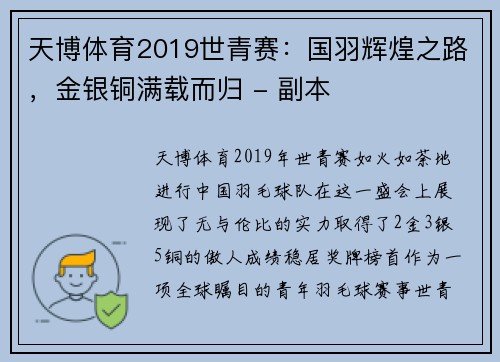 天博体育2019世青赛：国羽辉煌之路，金银铜满载而归 - 副本

天博体育2019年世青赛如火如荼地进行中国羽毛球队在这一盛会上展现了无与伦比的实力取得了2金3银5铜的傲人成绩稳居奖牌榜首作为一项全球瞩目的青年羽毛球赛事世青